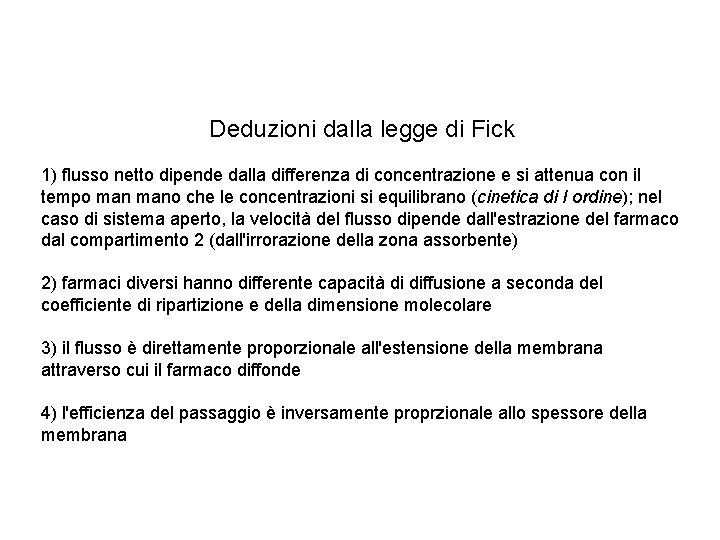 Deduzioni dalla legge di Fick

1) flusso netto dipende dalla differenza di concentrazione e si attenua con il tempo man mano che le concentrazioni si equilibrano (cinetica di I ordine); nel caso di sistema aperto, la velocità del flusso dipende dall'estrazione del farmaco dal compartimento 2 (dall'irrorazione della zona assorbente)

2) farmaci diversi hanno differente capacità di diffusione a seconda del coefficiente di ripartizione e della dimensione molecolare

3) il flusso è direttamente proporzionale all'estensione della membrana attraverso cui il farmaco diffonde

4) l'efficienza del passaggio è inversamente proprzionale allo spessore della membrana